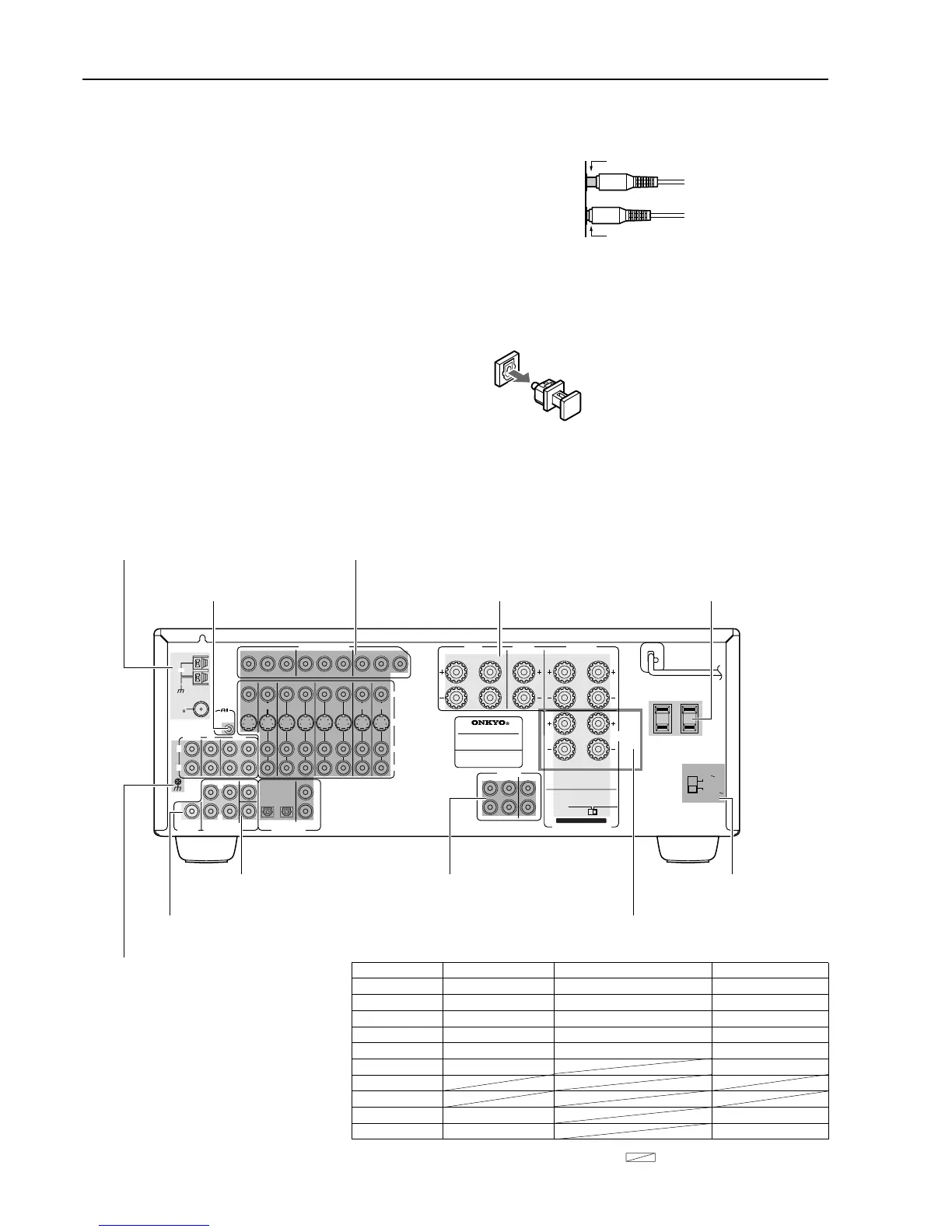 ONKYO®